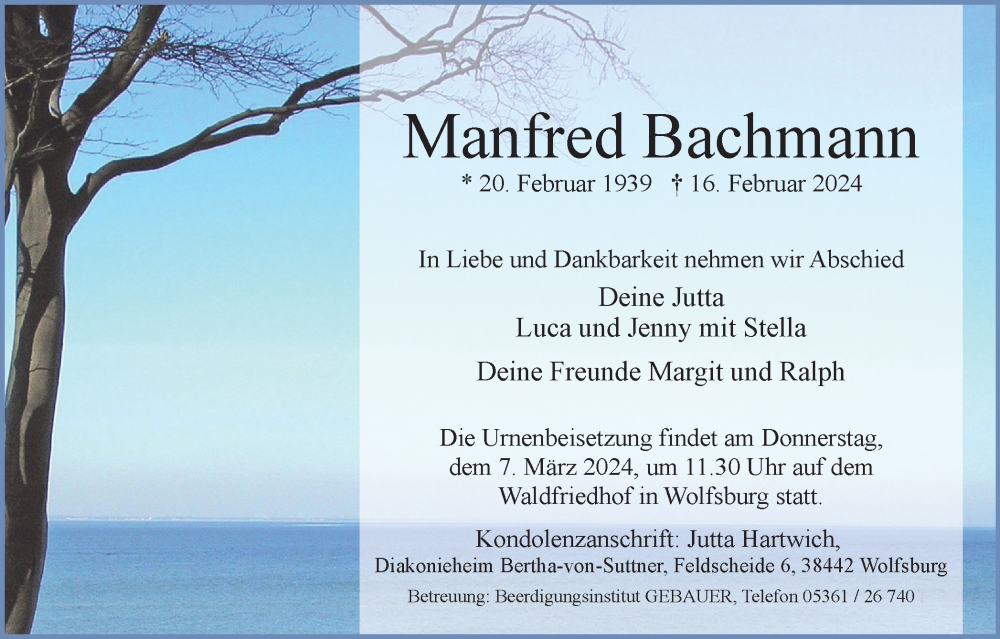 Manfred Bachmann

* 20. Februar 1939 † 16. Februar 2024

In Liebe und Dankbarkeit nehmen wir Abschied

Deine Jutta
Luca und Jenny mit Stella

Deine Freunde Margit und Ralph

Die Urnenbeisetzung findet am Donnerstag, dem 7. März 2024, um 11.30 Uhr auf dem Waldfriedhof in Wolfsburg statt.

Kondolenzanschrift: Jutta Hartwich,
Diakonieheim Bertha-von-Suttner, Feldscheide 6, 38442 Wolfsburg

Betreuung: Beerdigungsinstitut GEBAUER, Telefon 05361 / 26 740